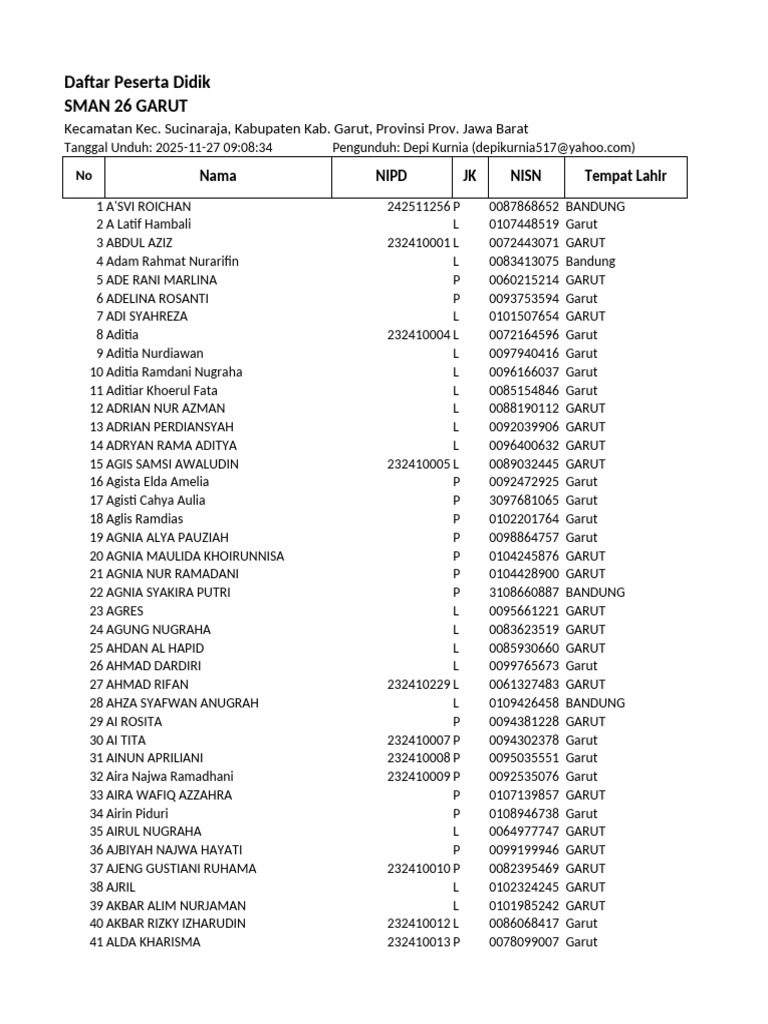 Daftar Peserta Didik
SMAN 26 GARUT

Kecamatan Kec. Sucinaraja, Kabupaten Kab. Garut, Provinsi Prov. Jawa Barat
Tanggal Unduh: 2025-11-27 09:08:34 Pengunduh: Depi Kurnia (depikurnia517@yahoo.com)

| No | Nama | NIPD | JK | NISN | Tempat Lahir |
|---|---|---|---|---|---|
| 1 | A'SVI ROICHAN | 242511256 | P | 0087868652 | BANDUNG |
| 2 | A Latif Hambali | | L | 0107448519 | Garut |
| 3 | ABDUL AZIZ | 232410001 | L | 0072443071 | GARUT |
| 4 | Adam Rahmat Nurarifin | | L | 0083413075 | Bandung |
| 5 | ADE RANI MARLINA | | P | 0060215214 | GARUT |
| 6 | ADELINA ROSANTI | | P | 0093753594 | Garut |
| 7 | ADI SYAHREZA | | L | 0101507654 | GARUT |
| 8 | Aditia | 232410004 | L | 0072164596 | Garut |
| 9 | Aditia Nurdiawan | | L | 0097940416 | Garut |
| 10 | Aditia Ramdani Nugraha | | L | 0096166037 | Garut |
| 11 | Aditiar Khoerul Fata | | L | 0085154846 | Garut |
| 12 | ADRIAN NUR AZMAN | | L | 0088190112 | GARUT |
| 13 | ADRIAN PERDIANSYAH | | L | 0092039906 | GARUT |
| 14 | ADRYAN RAMA ADITYA | | L | 0096400632 | GARUT |
| 15 | AGIS SAMSI AWALUDIN | 232410005 | L | 0089032445 | GARUT |
| 16 | Agista Elda Amelia | | P | 0092472925 | Garut |
| 17 | Agisti Cahya Aulia | | P | 3097681065 | Garut |
| 18 | Aglis Ramdias | | P | 0102201764 | Garut |
| 19 | AGNIA ALYA PAUZIAH | | P | 0098864757 | Garut |
| 20 | AGNIA MAULIDA KHOIRUNNISA | | P | 0104245876 | GARUT |
| 21 | AGNIA NUR RAMADANI | | P | 0104428900 | GARUT |
| 22 | AGNIA SYAKIRA PUTRI | | P | 3108660887 | BANDUNG |
| 23 | AGRES | | L | 0095661221 | GARUT |
| 24 | AGUNG NUGRAHA | | L | 0083623519 | GARUT |
| 25 | AHDAN AL HAPID | | L | 0085930660 | GARUT |
| 26 | AHMAD DARDIRI | | L | 0099765673 | Garut |
| 27 | AHMAD RIFAN | 232410229 | L | 0061327483 | GARUT |
| 28 | AHZA SYAFWAN ANUGRAH | | L | 0109426458 | BANDUNG |
| 29 | AI ROSITA | | P | 0094381228 | GARUT |
| 30 | AI TITA | 232410007 | P | 0094302378 | Garut |
| 31 | AINUN APRILIANI | 232410008 | P | 0095035551 | Garut |
| 32 | Aira Najwa Ramadhani | 232410009 | P | 0092535076 | Garut |
| 33 | AIRA WAFIQ AZZAHRA | | P | 0107139857 | GARUT |
| 34 | Airin Piduri | | P | 0108946738 | Garut |
| 35 | AIRUL NUGRAHA | | L | 0064977747 | GARUT |
| 36 | AJBIYAH NAJWA HAYATI | | P | 0099199946 | GARUT |
| 37 | AJENG GUSTIANI RUHAMA | 232410010 | P | 0082395469 | GARUT |
| 38 | AJRIL | | L | 0102324245 | GARUT |
| 39 | AKBAR ALIM NURJAMAN | | L | 0101985242 | GARUT |
| 40 | AKBAR RIZKY IZHARUDIN | 232410012 | L | 0086068417 | Garut |
| 41 | ALDA KHARISMA | 232410013 | P | 0078099007 | Garut |